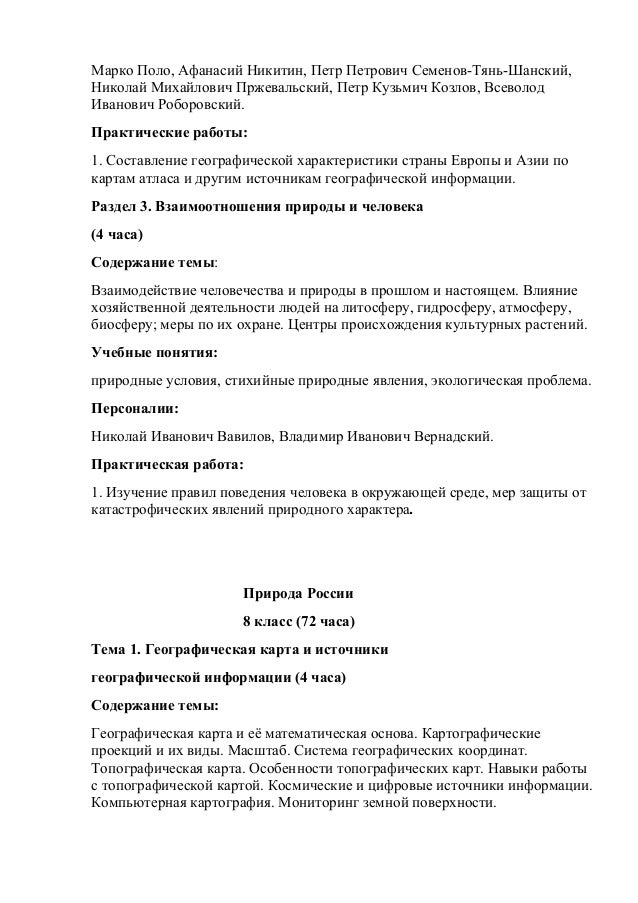 Марко Поло, Афанасий Никитин, Петр Петрович Семенов-Тянь-Шанский, Николай Михайлович Пржевальский, Петр Кузьмич Козлов, Всеволод Иванович Роборовский.

Практические работы:

1. Составление географической характеристики страны Европы и Азии по картам атласа и другим источникам географической информации.

Раздел 3. Взаимоотношения природы и человека

(4 часа)

Содержание темы:

Взаимодействие человечества и природы в прошлом и настоящем. Влияние хозяйственной деятельности людей на литосферу, гидросферу, атмосферу, биосферу; меры по их охране. Центры происхождения культурных растений.

Учебные понятия:

природные условия, стихийные природные явления, экологическая проблема.

Персоналии:

Николай Иванович Вавилов, Владимир Иванович Вернадский.

Практическая работа:

1. Изучение правил поведения человека в окружающей среде, мер защиты от катастрофических явлений природного характера.

Природа России

8 класс (72 часа)

Тема 1. Географическая карта и источники

географической информации (4 часа)

Содержание темы:

Географическая карта и её математическая основа. Картографические проекций и их виды. Масштаб. Система географических координат. Топографическая карта. Особенности топографических карт. Навыки работы с топографической картой. Космические и цифровые источники информации. Компьютерная картография. Мониторинг земной поверхности.